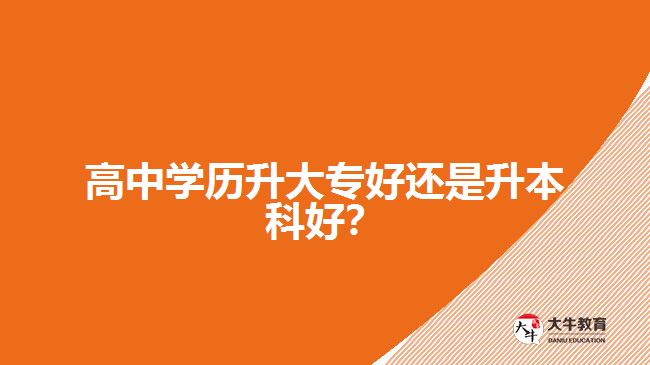 高中学历升大专好还是升本科好?

大牛
大牛教育
DANIU EDUCATION